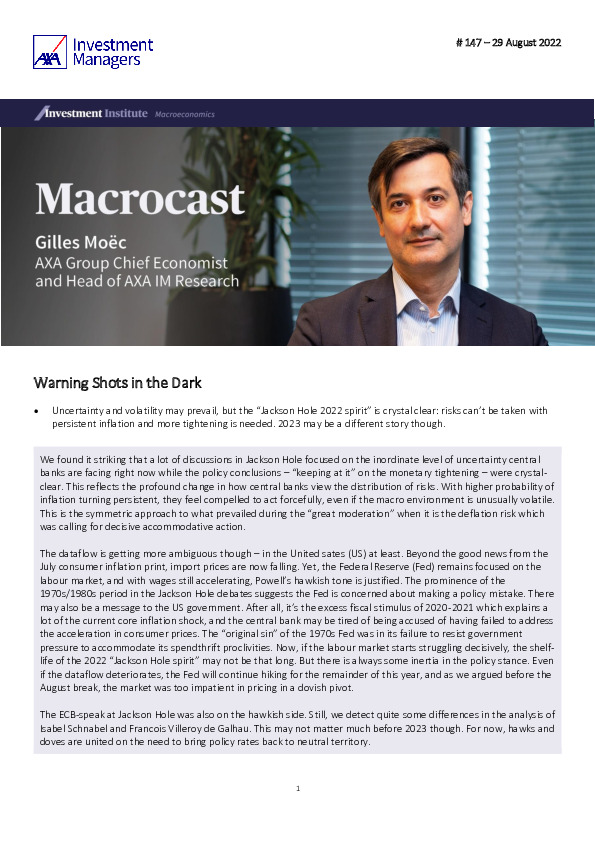 AXA Investment Managers

# 147 – 29 August 2022

Investment Institute Macroeconomics

Macrocast

Gilles Moëc
AXA Group Chief Economist and Head of AXA IM Research

Warning Shots in the Dark

• Uncertainty and volatility may prevail, but the "Jackson Hole 2022 spirit" is crystal clear: risks can't be taken with persistent inflation and more tightening is needed. 2023 may be a different story though.

We found it striking that a lot of discussions in Jackson Hole focused on the inordinate level of uncertainty central banks are facing right now while the policy conclusions – "keeping at it" on the monetary tightening – were crystal-clear. This reflects the profound change in how central banks view the distribution of risks. With higher probability of inflation turning persistent, they feel compelled to act forcefully, even if the macro environment is unusually volatile. This is the symmetric approach to what prevailed during the "great moderation" when it is the deflation risk which was calling for decisive accommodative action.

The dataflow is getting more ambiguous though – in the United sates (US) at least. Beyond the good news from the July consumer inflation print, import prices are now falling. Yet, the Federal Reserve (Fed) remains focused on the labour market, and with wages still accelerating, Powell's hawkish tone is justified. The prominence of the 1970s/1980s period in the Jackson Hole debates suggests the Fed is concerned about making a policy mistake. There may also be a message to the US government. After all, it's the excess fiscal stimulus of 2020-2021 which explains a lot of the current core inflation shock, and the central bank may be tired of being accused of having failed to address the acceleration in consumer prices. The "original sin" of the 1970s Fed was in its failure to resist government pressure to accommodate its spendthrift proclivities. Now, if the labour market starts struggling decisively, the shelf-life of the 2022 "Jackson Hole spirit" may not be that long. But there is always some inertia in the policy stance. Even if the dataflow deteriorates, the Fed will continue hiking for the remainder of this year, and as we argued before the August break, the market was too impatient in pricing in a dovish pivot.

The ECB-speak at Jackson Hole was also on the hawkish side. Still, we detect quite some differences in the analysis of Isabel Schnabel and Francois Villeroy de Galhau. This may not matter much before 2023 though. For now, hawks and doves are united on the need to bring policy rates back to neutral territory.

1